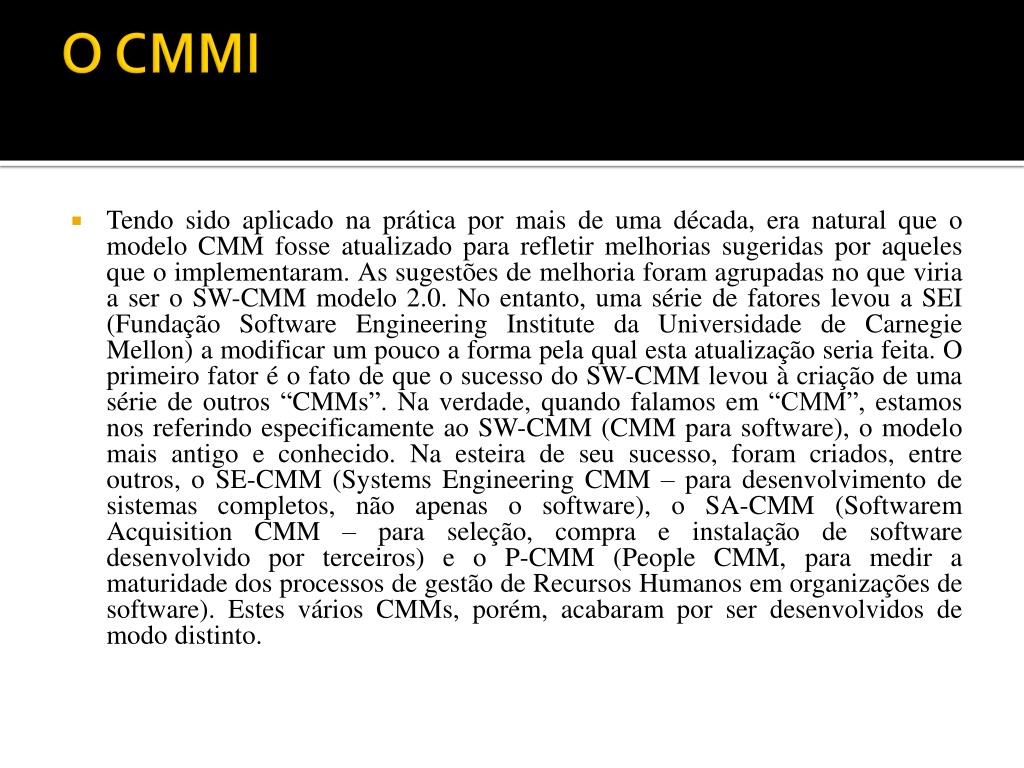 O CMMI

Tendo sido aplicado na prática por mais de uma década, era natural que o modelo CMM fosse atualizado para refletir melhorias sugeridas por aqueles que o implementaram. As sugestões de melhoria foram agrupadas no que viria a ser o SW-CMM modelo 2.0. No entanto, uma série de fatores levou a SEI (Fundação Software Engineering Institute da Universidade de Carnegie Mellon) a modificar um pouco a forma pela qual esta atualização seria feita. O primeiro fator é o fato de que o sucesso do SW-CMM levou à criação de uma série de outros “CMMs”. Na verdade, quando falamos em “CMM”, estamos nos referindo especificamente ao SW-CMM (CMM para software), o modelo mais antigo e conhecido. Na esteira de seu sucesso, foram criados, entre outros, o SE-CMM (Systems Engineering CMM – para desenvolvimento de sistemas completos, não apenas o software), o SA-CMM (Softwarem Acquisition CMM – para seleção, compra e instalação de software desenvolvido por terceiros) e o P-CMM (People CMM, para medir a maturidade dos processos de gestão de Recursos Humanos em organizações de software). Estes vários CMMs, porém, acabaram por ser desenvolvidos de modo distinto.